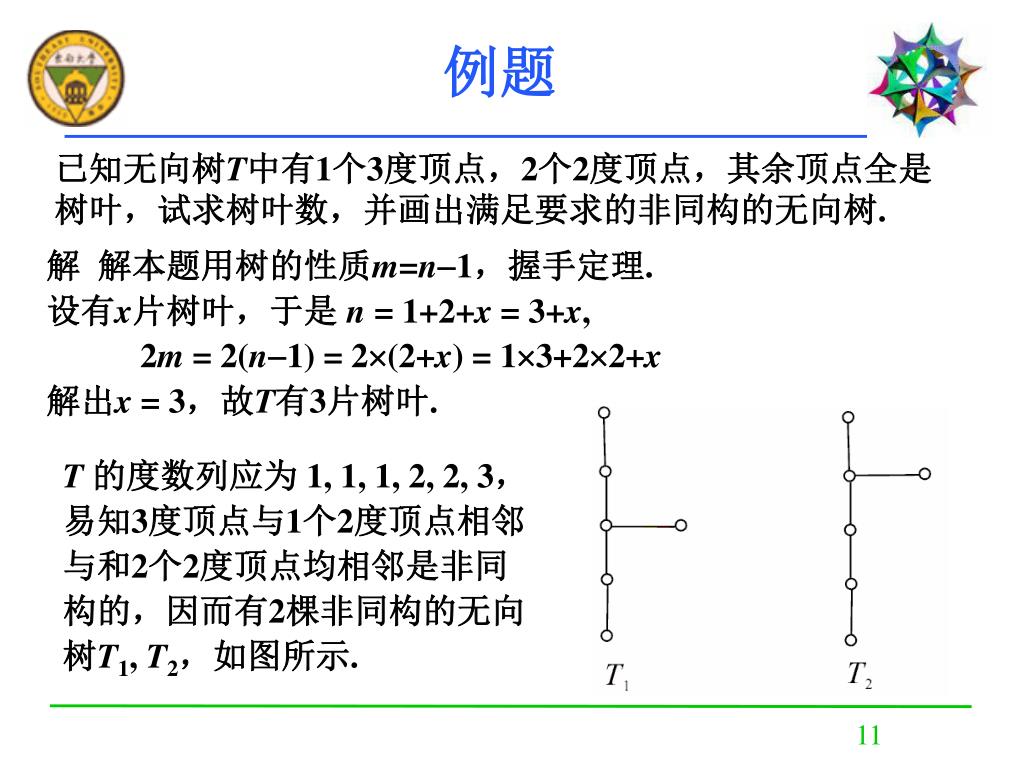 例题

已知无向树$T$中有1个3度顶点，2个2度顶点，其余顶点全是树叶，试求树叶数，并画出满足要求的非同构的无向树.

解 解本题用树的性质$m=n-1$，握手定理.
设有$x$片树叶，于是 $n = 1+2+x = 3+x$,
$2m = 2(n-1) = 2\times(2+x) = 1\times3+2\times2+x$
解出$x = 3$，故$T$有3片树叶.

$T$ 的度数列应为 1, 1, 1, 2, 2, 3，易知3度顶点与1个2度顶点相邻与和2个2度顶点均相邻是非同构的，因而有2棵非同构的无向树$T_1$, $T_2$，如图所示.

$T_1$ $T_2$

11